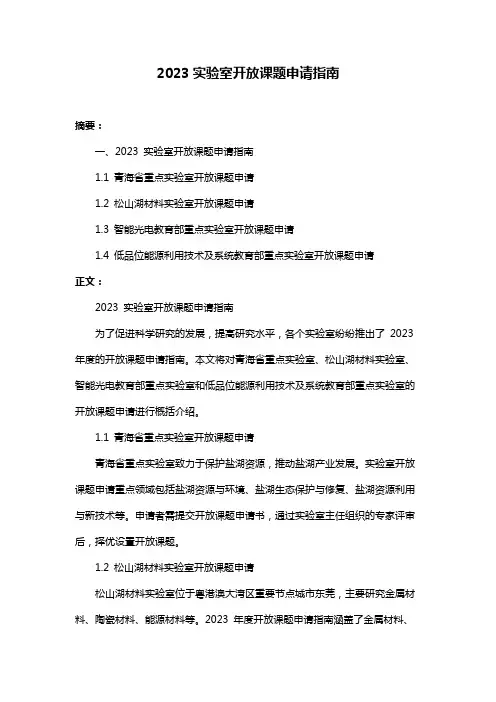 2023 实验室开放课题申请指南

摘要：

一、2023 实验室开放课题申请指南

1.1 青海省重点实验室开放课题申请

1.2 松山湖材料实验室开放课题申请

1.3 智能光电教育部重点实验室开放课题申请

1.4 低品位能源利用技术及系统教育部重点实验室开放课题申请

正文：

2023 实验室开放课题申请指南

为了促进科学研究的发展，提高研究水平，各个实验室纷纷推出了 2023 年度的开放课题申请指南。本文将对青海省重点实验室、松山湖材料实验室、智能光电教育部重点实验室和低品位能源利用技术及系统教育部重点实验室的开放课题申请进行概括介绍。

1.1 青海省重点实验室开放课题申请

青海省重点实验室致力于保护盐湖资源，推动盐湖产业发展。实验室开放课题申请重点领域包括盐湖资源与环境、盐湖生态保护与修复、盐湖资源利用与新技术等。申请者需提交开放课题申请书，通过实验室主任组织的专家评审后，择优设置开放课题。

1.2 松山湖材料实验室开放课题申请

松山湖材料实验室位于粤港澳大湾区重要节点城市东莞，主要研究金属材料、陶瓷材料、能源材料等。2023 年度开放课题申请指南涵盖了金属材料、